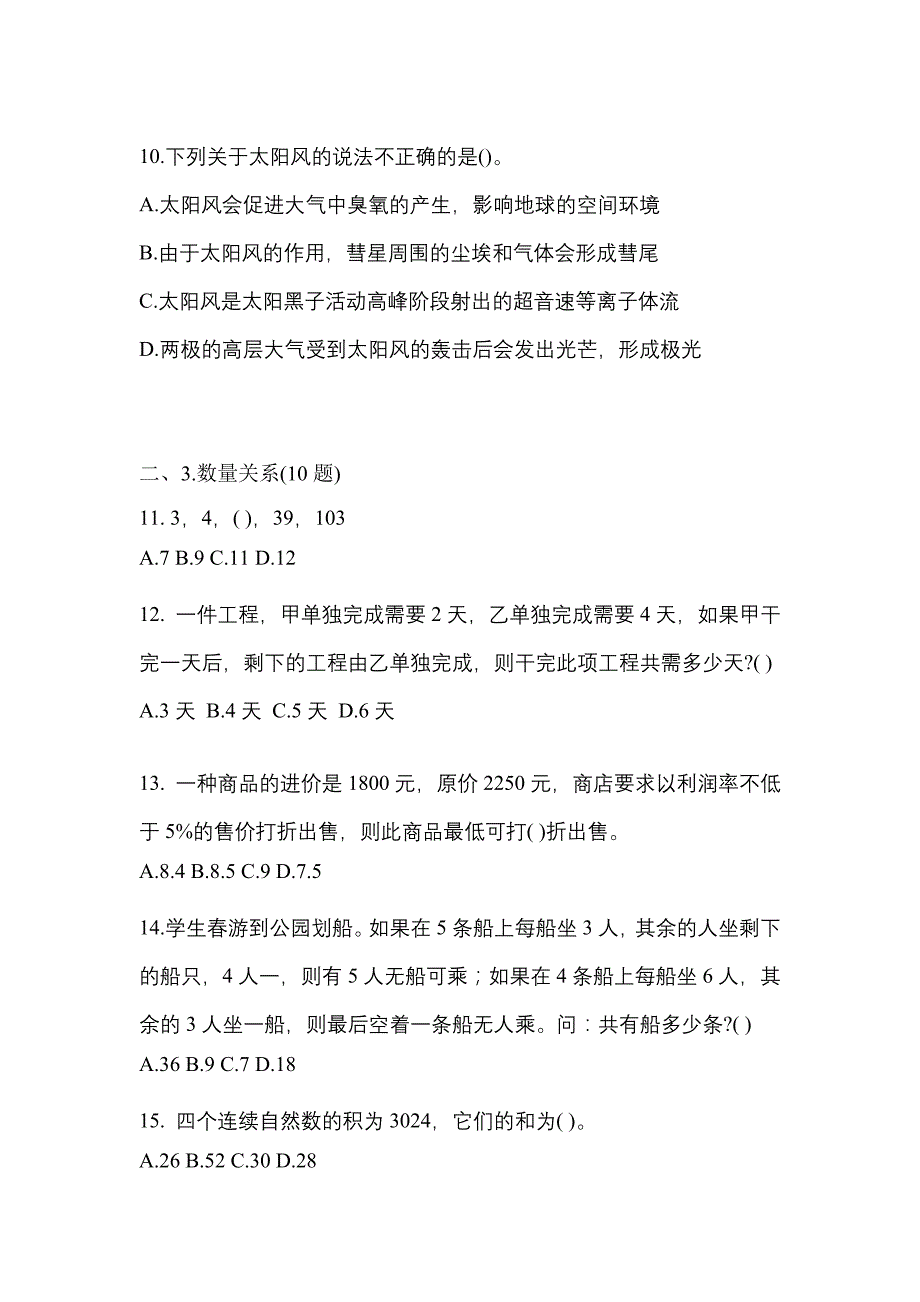 10.下列关于太阳风的说法不正确的是()。

A.太阳风会促进大气中臭氧的产生，影响地球的空间环境

B.由于太阳风的作用，彗星周围的尘埃和气体会形成彗尾

C.太阳风是太阳黑子活动高峰阶段射出的超音速等离子体流

D.两极的高层大气受到太阳风的轰击后会发出光芒，形成极光

二、3.数量关系(10 题)

11. 3，4，( )，39，103

A.7 B.9 C.11 D.12

12. 一件工程，甲单独完成需要 2 天，乙单独完成需要 4 天，如果甲干完一天后，剩下的工程由乙单独完成，则干完此项工程共需多少天?( )

A.3 天 B.4 天 C.5 天 D.6 天

13. 一种商品的进价是 1800 元，原价 2250 元，商店要求以利润率不低于 5%的售价打折出售，则此商品最低可打( )折出售。

A.8.4 B.8.5 C.9 D.7.5

14.学生春游到公园划船。如果在 5 条船上每船坐 3 人，其余的人坐剩下的船只，4 人一，则有 5 人无船可乘；如果在 4 条船上每船坐 6 人，其余的 3 人坐一船，则最后空着一条船无人乘。问：共有船多少条?( )

A.36 B.9 C.7 D.18

15. 四个连续自然数的积为 3024，它们的和为( )。

A.26 B.52 C.30 D.28